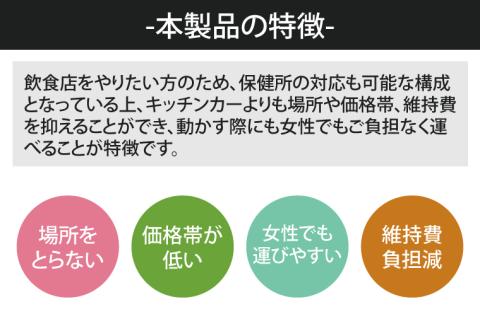 -本製品の特徴-

飲食店をやりたい方のため、保健所の対応も可能な構成となっている上、キッチンカーよりも場所や価格帯、維持費を抑えることができ、動かす際にも女性でもご負担なく運べることが特徴です。

場所をとらない

価格帯が低い

女性でも運びやすい

維持費負担減